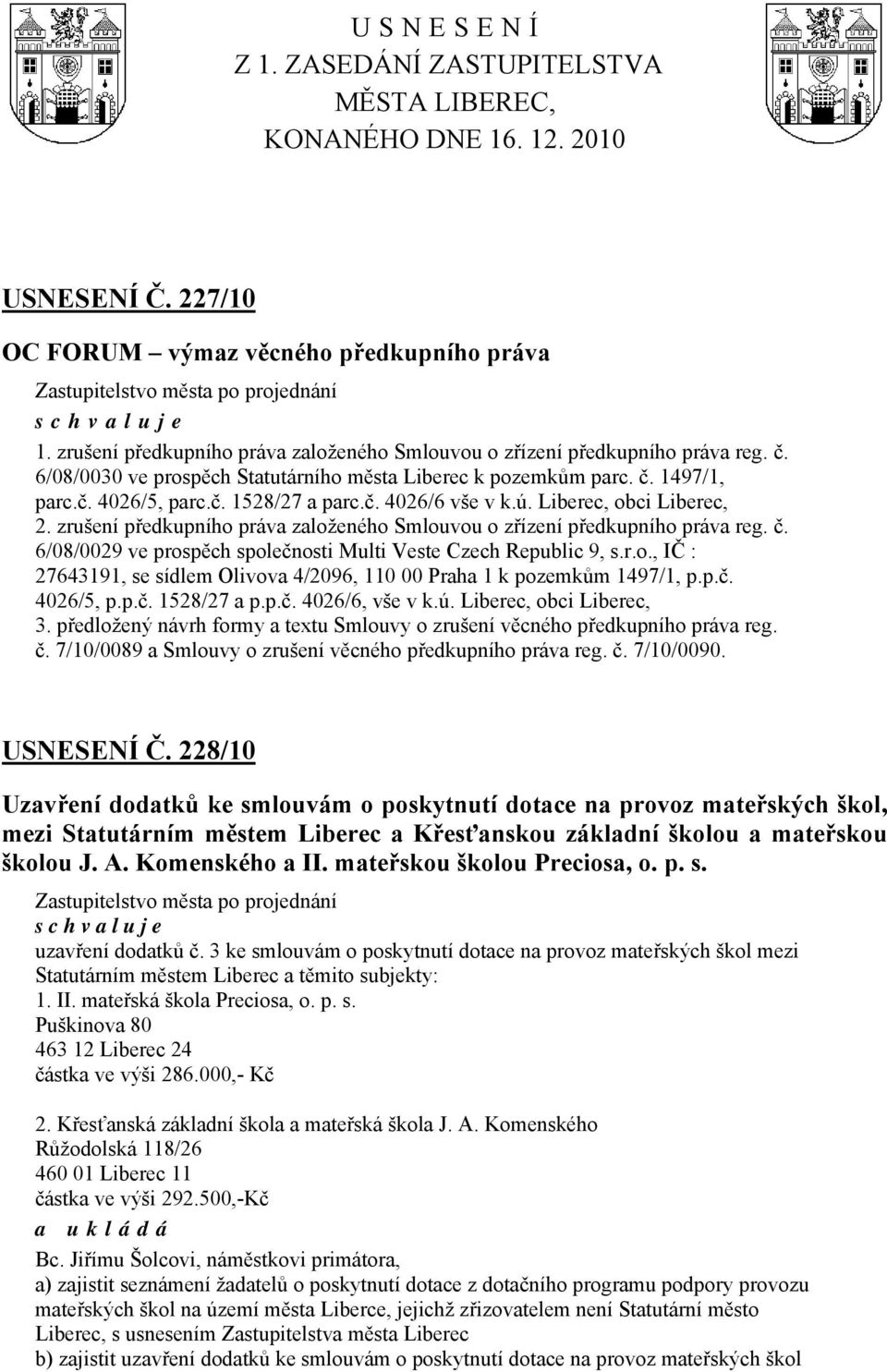 U S N E S E N Í
Z 1. ZASEDÁNÍ ZASTUPITELSTVA
MĚSTA LIBEREC,
KONANÉHO DNE 16. 12. 2010

USNESENÍ Č. 227/10

OC FORUM – výmaz věcného předkupního práva

Zastupitelstvo města po projednání
s c h v a l u j e
1. zrušení předkupního práva založeného Smlouvou o zřízení předkupního práva reg. č. 6/08/0030 ve prospěch Statutárního města Liberec k pozemkům parc. č. 1497/1, parc.č. 4026/5, parc.č. 1528/27 a parc.č. 4026/6 vše v k.ú. Liberec, obci Liberec,
2. zrušení předkupního práva založeného Smlouvou o zřízení předkupního práva reg. č. 6/08/0029 ve prospěch společnosti Multi Veste Czech Republic 9, s.r.o., IČ : 27643191, se sídlem Olivova 4/2096, 110 00 Praha 1 k pozemkům 1497/1, p.p.č. 4026/5, p.p.č. 1528/27 a p.p.č. 4026/6, vše v k.ú. Liberec, obci Liberec,
3. předložený návrh formy a textu Smlouvy o zrušení věcného předkupního práva reg. č. 7/10/0089 a Smlouvy o zrušení věcného předkupního práva reg. č. 7/10/0090.

USNESENÍ Č. 228/10

Uzavření dodatků ke smlouvám o poskytnutí dotace na provoz mateřských škol, mezi Statutárním městem Liberec a Křesťanskou základní školou a mateřskou školou J. A. Komenského a II. mateřskou školou Preciosa, o. p. s.

Zastupitelstvo města po projednání
s c h v a l u j e
uzavření dodatků č. 3 ke smlouvám o poskytnutí dotace na provoz mateřských škol mezi Statutárním městem Liberec a těmito subjekty:
1. II. mateřská škola Preciosa, o. p. s.
Puškinova 80
463 12 Liberec 24
částka ve výši 286.000,- Kč

2. Křesťanská základní škola a mateřská škola J. A. Komenského
Růžodolská 118/26
460 01 Liberec 11
částka ve výši 292.500,-Kč
a u k l á d á
Bc. Jiřímu Šolcovi, náměstkovi primátora,
a) zajistit seznámení žadatelů o poskytnutí dotace z dotačního programu podpory provozu mateřských škol na území města Liberce, jejichž zřizovatelem není Statutární město Liberec, s usnesením Zastupitelstva města Liberec
b) zajistit uzavření dodatků ke smlouvám o poskytnutí dotace na provoz mateřských škol